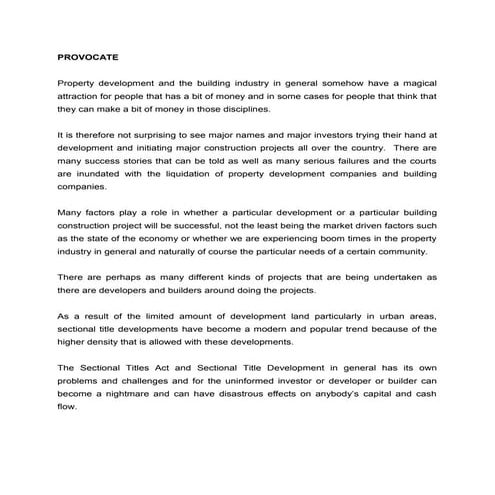 PROVOCATE

Property development and the building industry in general somehow have a magical attraction for people that has a bit of money and in some cases for people that think that they can make a bit of money in those disciplines.

It is therefore not surprising to see major names and major investors trying their hand at development and initiating major construction projects all over the country. There are many success stories that can be told as well as many serious failures and the courts are inundated with the liquidation of property development companies and building companies.

Many factors play a role in whether a particular development or a particular building construction project will be successful, not the least being the market driven factors such as the state of the economy or whether we are experiencing boom times in the property industry in general and naturally of course the particular needs of a certain community.

There are perhaps as many different kinds of projects that are being undertaken as there are developers and builders around doing the projects.

As a result of the limited amount of development land particularly in urban areas, sectional title developments have become a modern and popular trend because of the higher density that is allowed with these developments.

The Sectional Titles Act and Sectional Title Development in general has its own problems and challenges and for the uninformed investor or developer or builder can become a nightmare and can have disastrous effects on anybody's capital and cash flow.